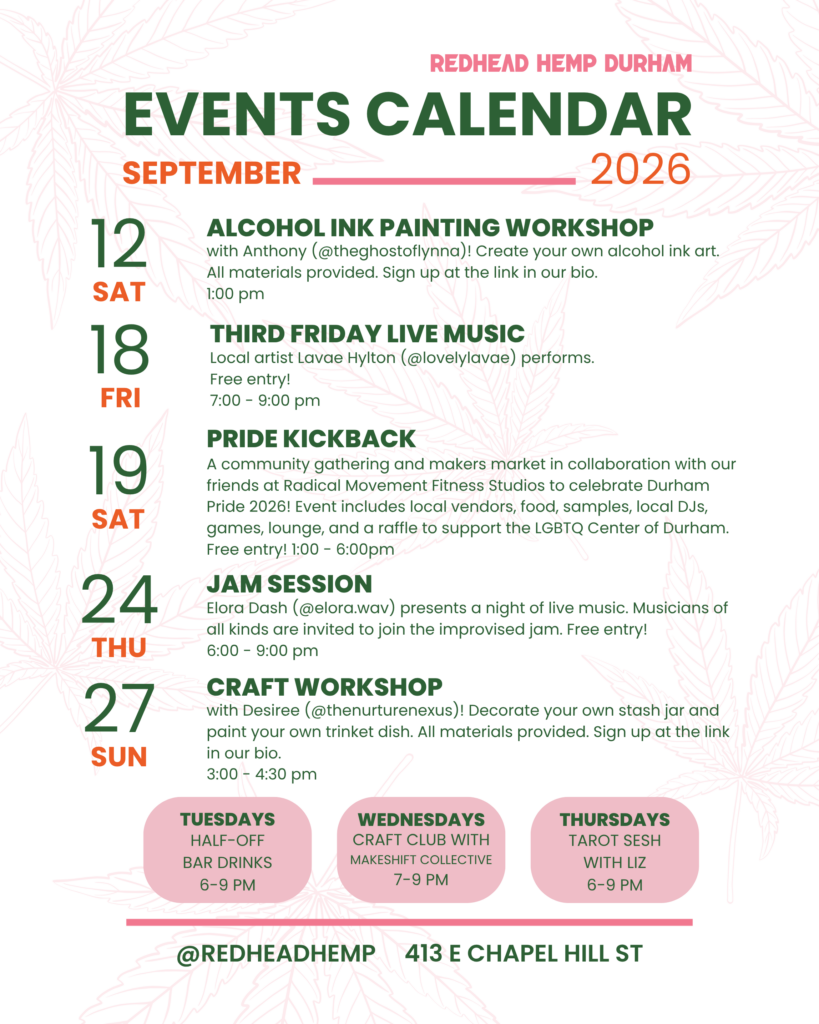 REDHEAD HEMP DURHAM

EVENTS CALENDAR

SEPTEMBER 2026

12
SAT

ALCOHOL INK PAINTING WORKSHOP
with Anthony (@theghostoflynna)! Create your own alcohol ink art. All materials provided. Sign up at the link in our bio.
1:00 pm

18
FRI

THIRD FRIDAY LIVE MUSIC
Local artist Lavae Hylton (@lovelylavae) performs.
Free entry!
7:00 - 9:00 pm

19
SAT

PRIDE KICKBACK
A community gathering and makers market in collaboration with our friends at Radical Movement Fitness Studios to celebrate Durham Pride 2026! Event includes local vendors, food, samples, local DJs, games, lounge, and a raffle to support the LGBTQ Center of Durham. Free entry! 1:00 - 6:00pm

24
THU

JAM SESSION
Elora Dash (@elora.wav) presents a night of live music. Musicians of all kinds are invited to join the improvised jam. Free entry!
6:00 - 9:00 pm

27
SUN

CRAFT WORKSHOP
with Desiree (@thenurturenexus)! Decorate your own stash jar and paint your own trinket dish. All materials provided. Sign up at the link in our bio.
3:00 - 4:30 pm

TUESDAYS
HALF-OFF
BAR DRINKS
6-9 PM

WEDNESDAYS
CRAFT CLUB WITH
MAKESHIFT COLLECTIVE
7-9 PM

THURSDAYS
TAROT SESH
WITH LIZ
6-9 PM

@REDHEADHEMP 413 E CHAPEL HILL ST